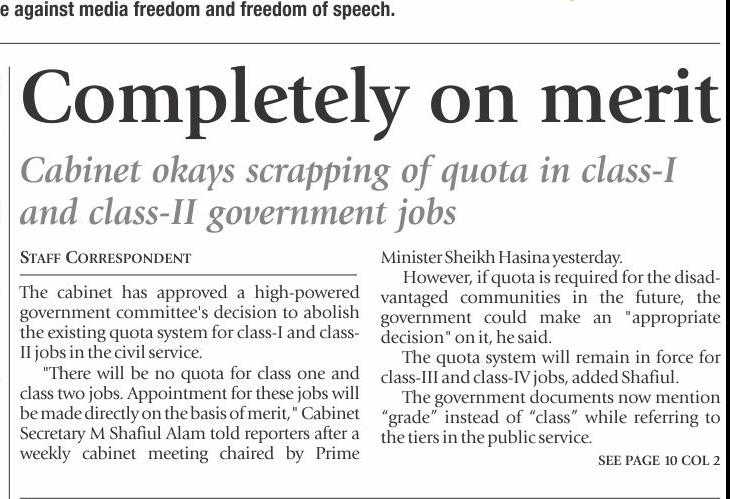 e against media freedom and freedom of speech.

Completely on merit

Cabinet okays scrapping of quota in class-I and class-II government jobs

STAFF CORRESPONDENT

The cabinet has approved a high-powered government committee's decision to abolish the existing quota system for class-I and class-II jobs in the civil service.

"There will be no quota for class one and class two jobs. Appointment for these jobs will be made directly on the basis of merit," Cabinet Secretary M Shafiul Alam told reporters after a weekly cabinet meeting chaired by Prime Minister Sheikh Hasina yesterday.

However, if quota is required for the disadvantaged communities in the future, the government could make an "appropriate decision" on it, he said.

The quota system will remain in force for class-III and class-IV jobs, added Shafiul.

The government documents now mention “grade” instead of “class” while referring to the tiers in the public service.

SEE PAGE 10 COL 2